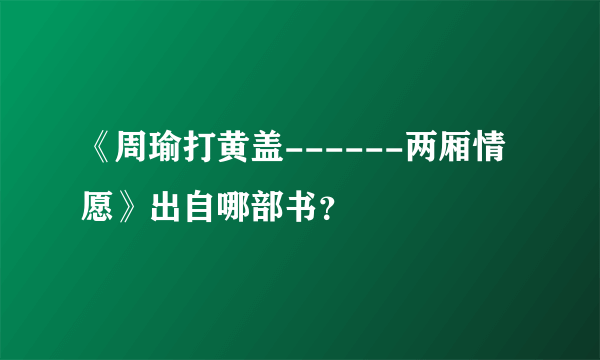 《周瑜打黄盖------两厢情愿》出自哪部书?